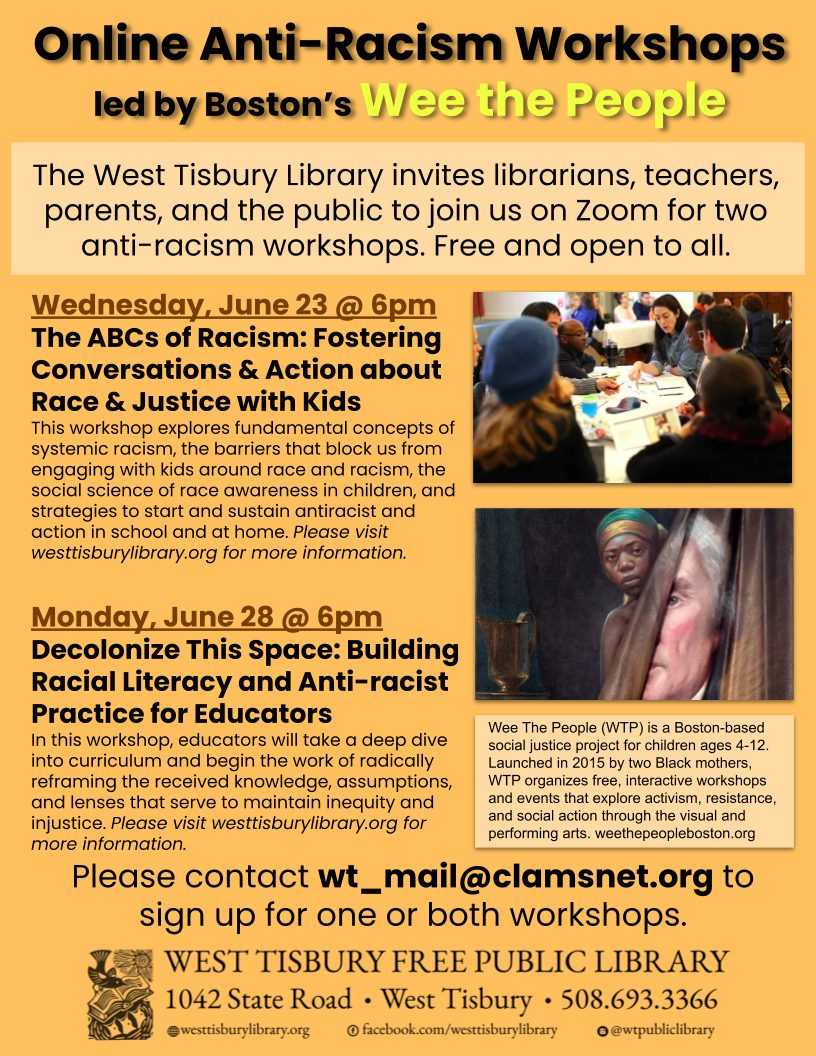 Online Anti-Racism Workshops
led by Boston's Wee the People

The West Tisbury Library invites librarians, teachers, parents, and the public to join us on Zoom for two anti-racism workshops. Free and open to all.

Wednesday, June 23 @ 6pm
The ABCs of Racism: Fostering Conversations & Action about Race & Justice with Kids
This workshop explores fundamental concepts of systemic racism, the barriers that block us from engaging with kids around race and racism, the social science of race awareness in children, and strategies to start and sustain antiracist and action in school and at home. Please visit westtisburylibrary.org for more information.

Monday, June 28 @ 6pm
Decolonize This Space: Building Racial Literacy and Anti-racist Practice for Educators
In this workshop, educators will take a deep dive into curriculum and begin the work of radically reframing the received knowledge, assumptions, and lenses that serve to maintain inequity and injustice. Please visit westtisburylibrary.org for more information.

Wee The People (WTP) is a Boston-based social justice project for children ages 4-12. Launched in 2015 by two Black mothers, WTP organizes free, interactive workshops and events that explore activism, resistance, and social action through the visual and performing arts. weethepeopleboston.org

Please contact wt_mail@clamsnet.org to sign up for one or both workshops.

WEST TISBURY FREE PUBLIC LIBRARY
1042 State Road • West Tisbury • 508.693.3366
westtisburylibrary.org facebook.com/westtisburylibrary @wtpubliclibrary